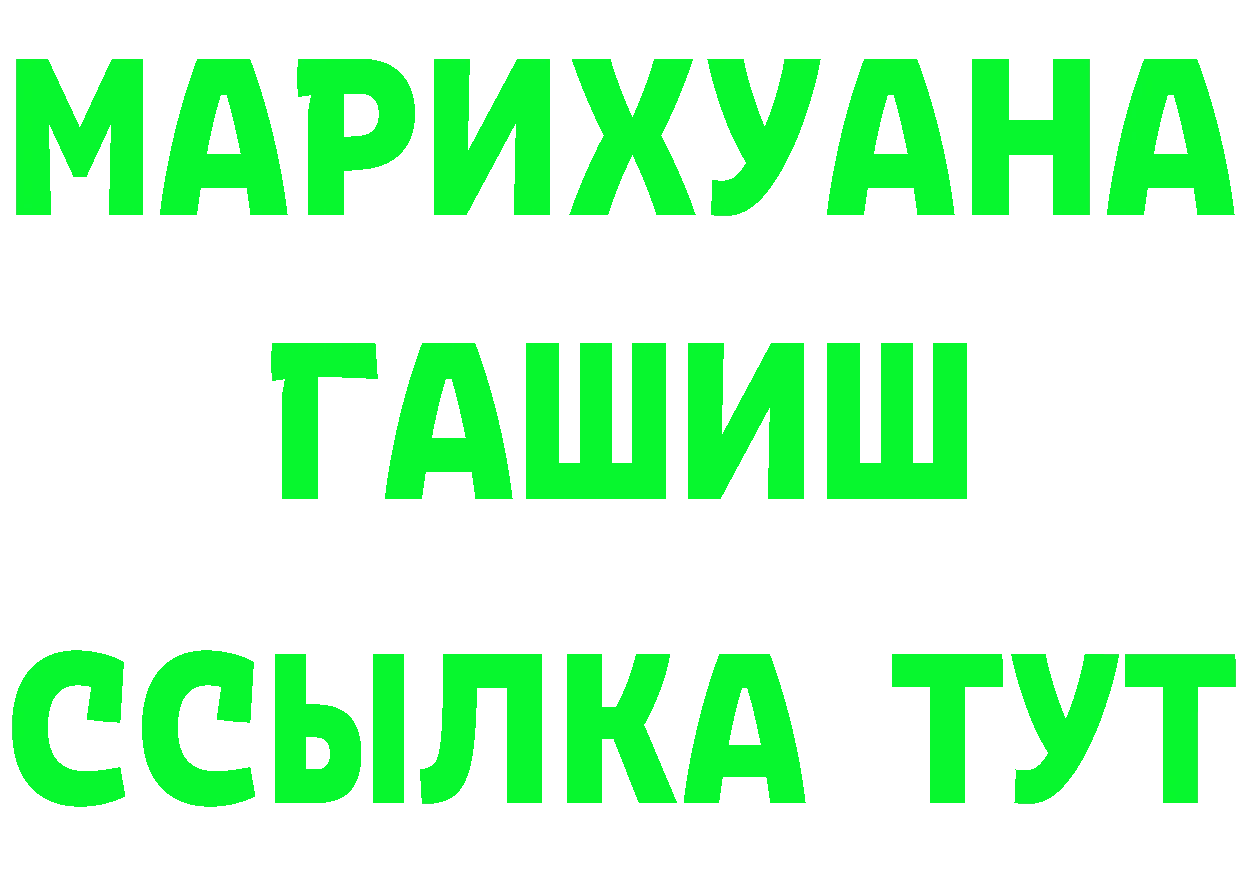 МАРИХУАНА
ГАШИШ
ССЫЛКА ТУТ